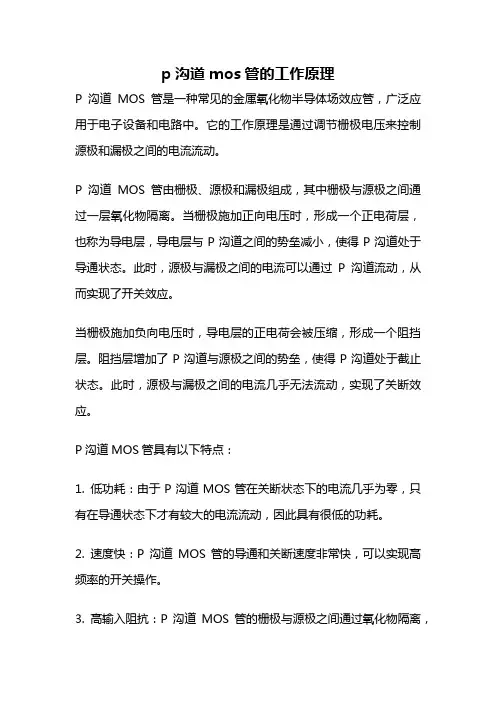 p 沟道 mos 管的工作原理

P 沟道 MOS 管是一种常见的金属氧化物半导体场效应管，广泛应用于电子设备和电路中。它的工作原理是通过调节栅极电压来控制源极和漏极之间的电流流动。

P 沟道 MOS 管由栅极、源极和漏极组成，其中栅极与源极之间通过一层氧化物隔离。当栅极施加正向电压时，形成一个正电荷层，也称为导电层，导电层与 P 沟道之间的势垒减小，使得 P 沟道处于导通状态。此时，源极与漏极之间的电流可以通过 P 沟道流动，从而实现了开关效应。

当栅极施加负向电压时，导电层的正电荷会被压缩，形成一个阻挡层。阻挡层增加了 P 沟道与源极之间的势垒，使得 P 沟道处于截止状态。此时，源极与漏极之间的电流几乎无法流动，实现了关断效应。

P 沟道 MOS 管具有以下特点：

1. 低功耗：由于 P 沟道 MOS 管在关断状态下的电流几乎为零，只有在导通状态下才有较大的电流流动，因此具有很低的功耗。

2. 速度快：P 沟道 MOS 管的导通和关断速度非常快，可以实现高频率的开关操作。

3. 高输入阻抗：P 沟道 MOS 管的栅极与源极之间通过氧化物隔离，